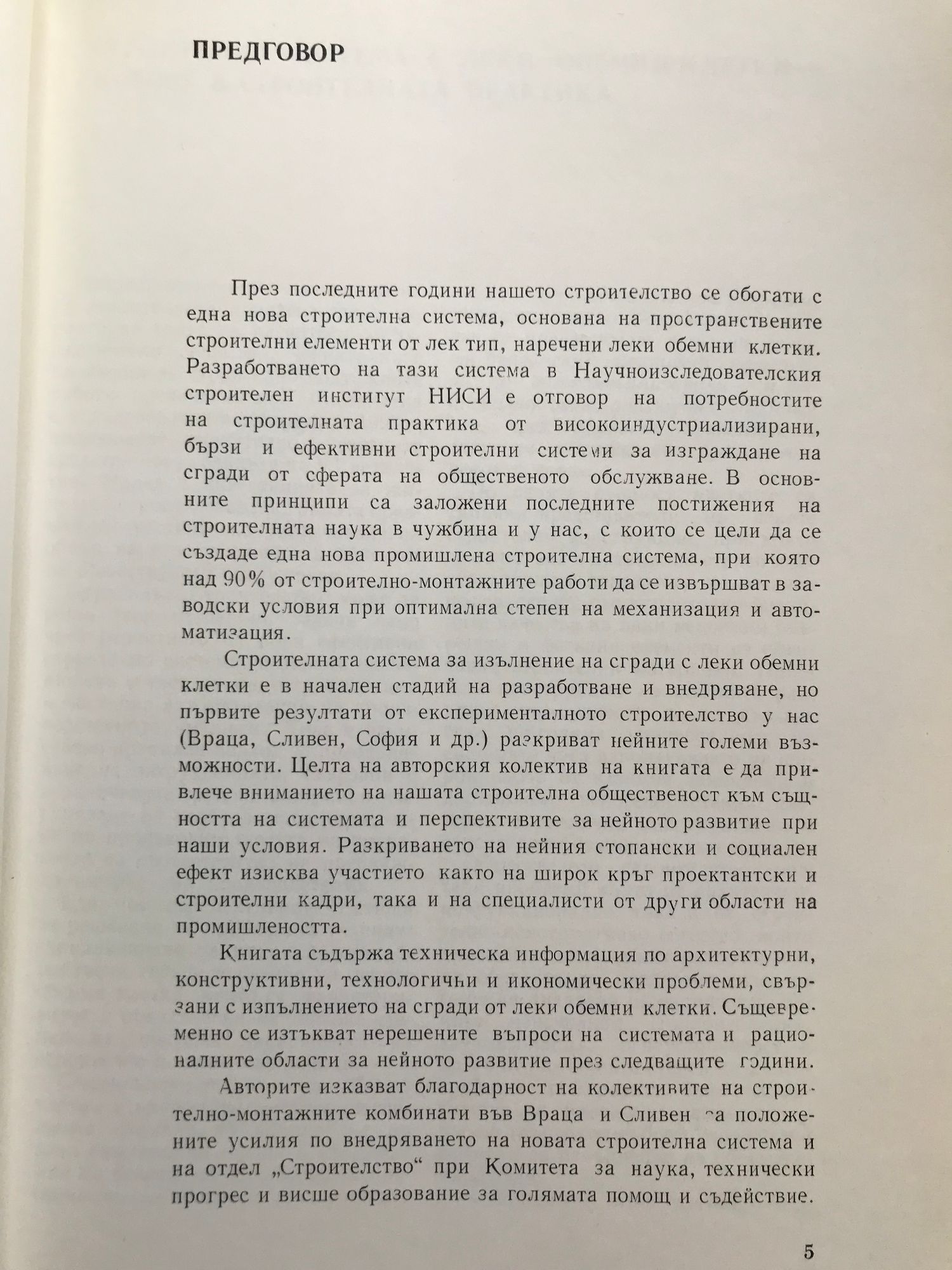 ПРЕДГОВОР

През последните години нашето строителство се обогати с една нова строителна система, основана на пространствените строителни елементи от лек тип, наречени леки обемни клетки. Разработването на тази система в Научноизследователския строителен институт НИСИ е отговор на потребностите на строителната практика от високоиндустриализирани, бързи и ефективни строителни системи за изграждане на сгради от сферата на общественото обслужване. В основните принципи са заложени последните постижения на строителната наука в чужбина и у нас, с които се цели да се създаде една нова промишлена строителна система, при която над 90% от строително-монтажните работи да се извършват в заводски условия при оптимална степен на механизация и автоматизация.

Строителната система за изълнение на сгради с леки обемни клетки е в начален стадий на разработване и внедряване, но първите резултати от експерименталното строителство у нас (Враца, Сливен, София и др.) разкриват нейните големи възможности. Целта на авторския колектив на книгата е да привлече вниманието на нашата строителна общественост към същността на системата и перспективите за нейното развитие при наши условия. Разкриването на нейния стопански и социален ефект изисква участието както на широк кръг проектантски и строителни кадри, така и на специалисти от други области на промишлеността.

Книгата съдържа техническа информация по архитектурни, конструктивни, технологични и икономически проблеми, свързани с изпълнението на сгради от леки обемни клетки. Същевременно се изтъкват нерешените въпроси на системата и рационалните области за нейното развитие през следващите години.

Авторите изказват благодарност на колективите на строително-монтажните комбинати във Враца и Сливен за положените усилия по внедряването на новата строителна система и на отдел „Строителство“ при Комитета за наука, технически прогрес и висше образование за голямата помощ и съдействие.

5